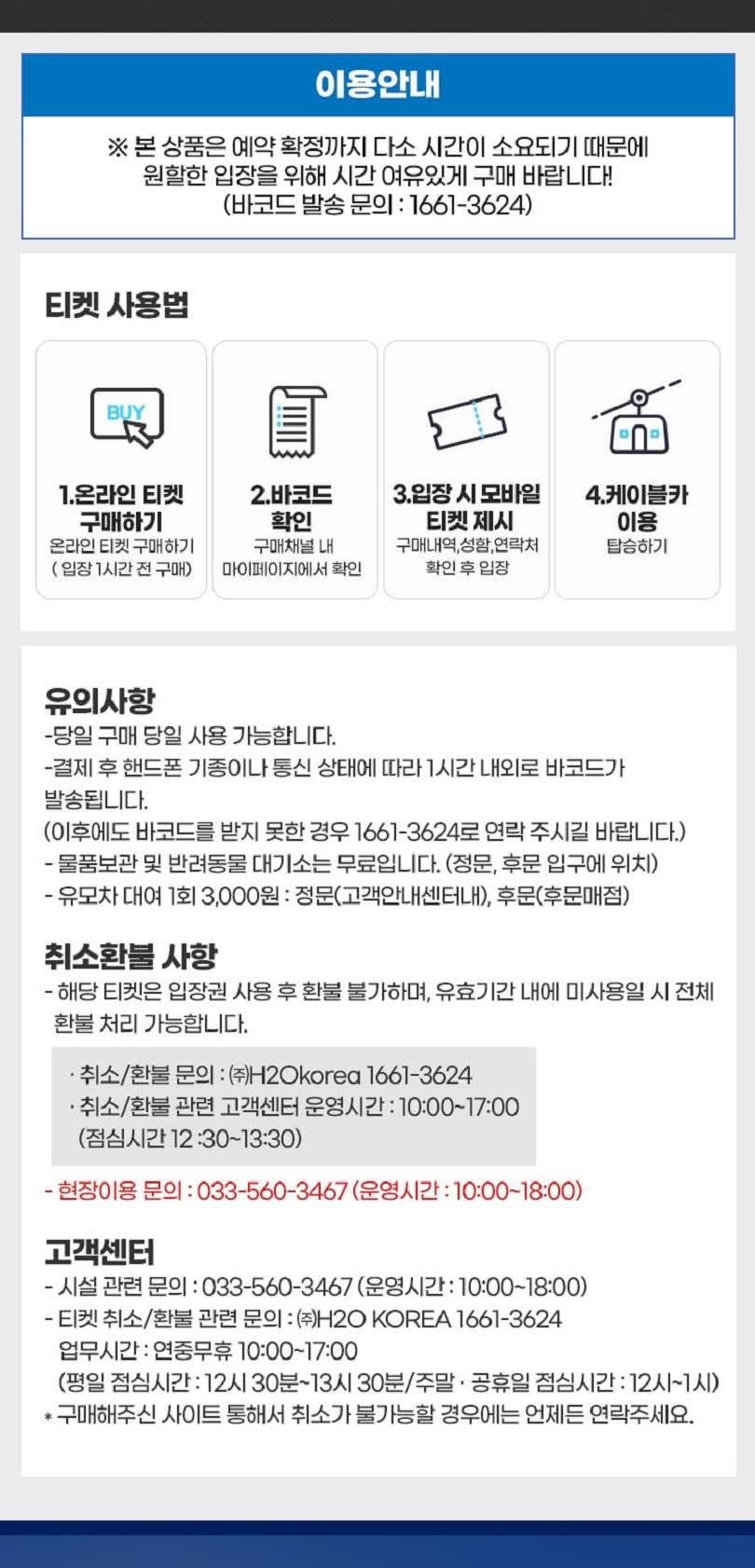 이용안내

※ 본 상품은 예약 확정까지 다소 시간이 소요되기 때문에
원할한 입장을 위해 시간 여유있게 구매 바랍니다!
(바코드 발송 문의 : 1661-3624)

티켓 사용법

BUY

1.온라인 티켓 구매하기
온라인 티켓 구매하기
( 입장 1시간 전 구매)

2.바코드 확인
구매채널 내
마이페이지에서 확인

3.입장 시 모바일 티켓 제시
구매내역,성함,연락처
확인 후 입장

4.케이블카 이용
탑승하기

유의사항
-당일 구매 당일 사용 가능합니다.
-결제 후 핸드폰 기종이나 통신 상태에 따라 1시간 내외로 바코드가 발송됩니다.
(이후에도 바코드를 받지 못한 경우 1661-3624로 연락 주시길 바랍니다.)
- 물품보관 및 반려동물 대기소는 무료입니다. (정문, 후문 입구에 위치)
- 유모차 대여 1회 3,000원 : 정문(고객안내센터내), 후문(후문매점)

취소환불 사항
- 해당 티켓은 입장권 사용 후 환불 불가하며, 유효기간 내에 미사용일 시 전체 환불 처리 가능합니다.

· 취소/환불 문의 : ㈜H2Okorea 1661-3624
· 취소/환불 관련 고객센터 운영시간 : 10:00~17:00
(점심시간 12 :30~13:30)

- 현장이용 문의 : 033-560-3467 (운영시간 : 10:00~18:00)

고객센터
- 시설 관련 문의 : 033-560-3467 (운영시간 : 10:00~18:00)
- 티켓 취소/환불 관련 문의 : ㈜H2O KOREA 1661-3624
업무시간 : 연중무휴 10:00~17:00
(평일 점심시간 : 12시 30분~13시 30분/주말 · 공휴일 점심시간 : 12시~1시)
* 구매해주신 사이트 통해서 취소가 불가능할 경우에는 언제든 연락주세요.